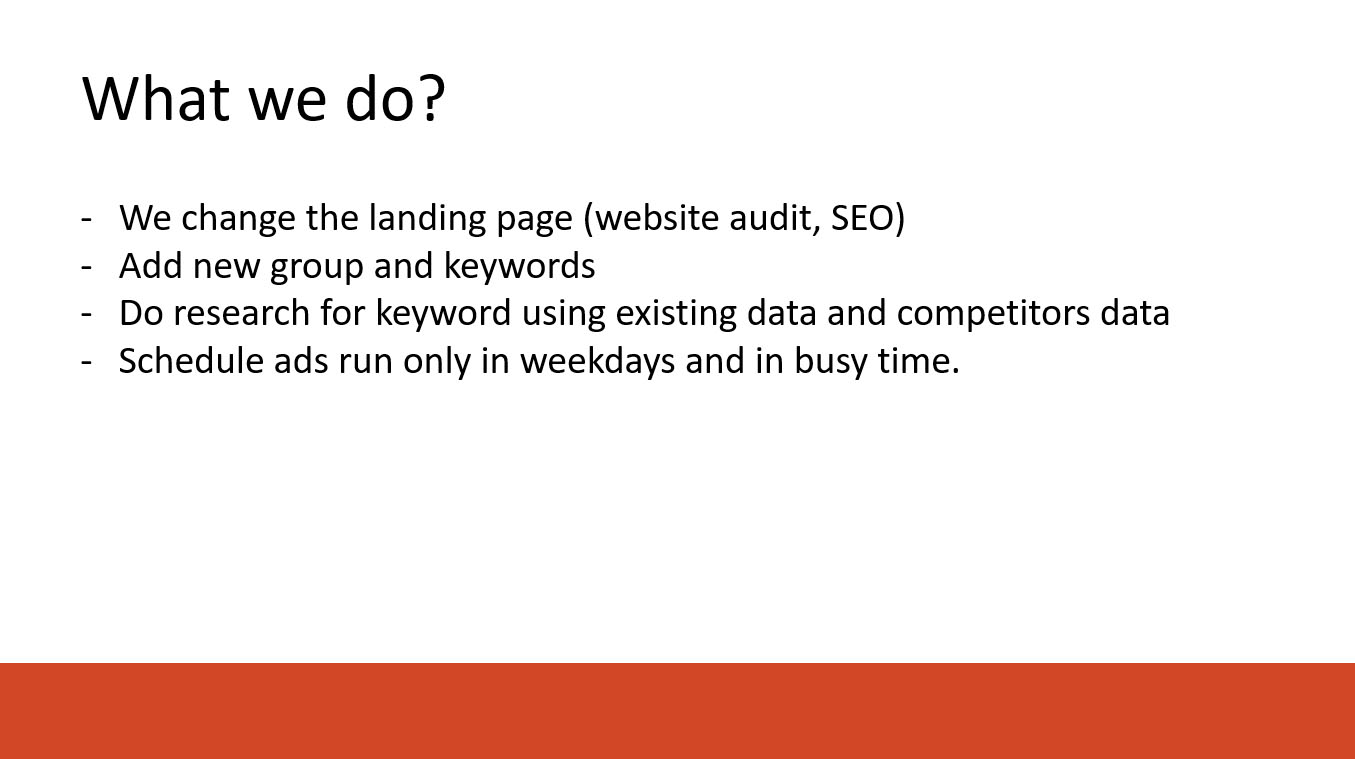 What we do?

- We change the landing page (website audit, SEO)
- Add new group and keywords
- Do research for keyword using existing data and competitors data
- Schedule ads run only in weekdays and in busy time.